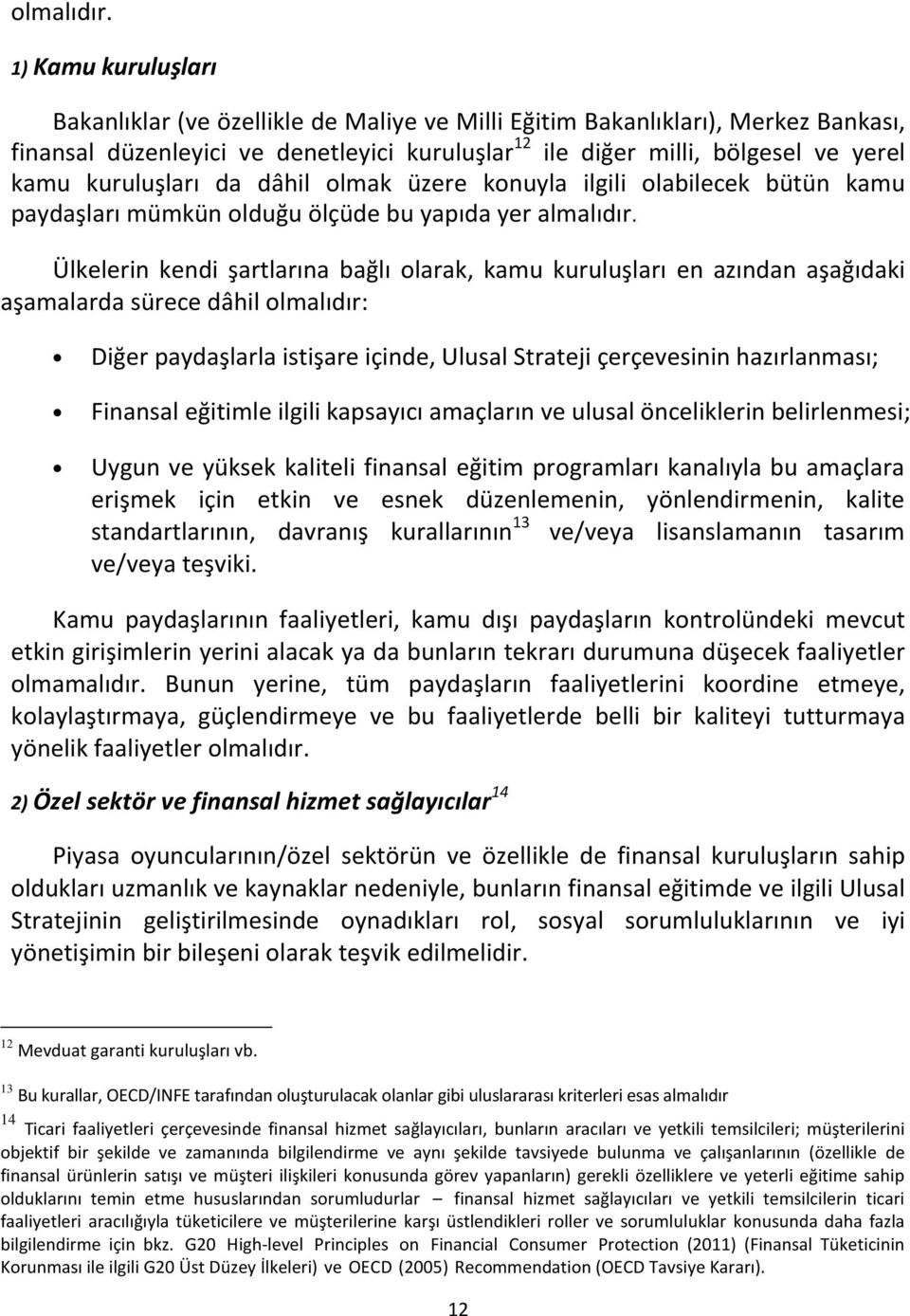 olmalıdır.

1) Kamu kuruluşları

Bakanlıklar (ve özellikle de Maliye ve Milli Eğitim Bakanlıkları), Merkez Bankası, finansal düzenleyici ve denetleyici kuruluşlar$^{12}$ ile diğer milli, bölgesel ve yerel kamu kuruluşları da dâhil olmak üzere konuyla ilgili olabilecek bütün kamu paydaşları mümkün olduğu ölçüde bu yapıda yer almalıdır.

Ülkelerin kendi şartlarına bağlı olarak, kamu kuruluşları en azından aşağıdaki aşamalarda sürece dâhil olmalıdır:

• Diğer paydaşlarla istişare içinde, Ulusal Strateji çerçevesinin hazırlanması;

• Finansal eğitimle ilgili kapsayıcı amaçların ve ulusal önceliklerin belirlenmesi;

• Uygun ve yüksek kaliteli finansal eğitim programları kanalıyla bu amaçlara erişmek için etkin ve esnek düzenlemenin, yönlendirmenin, kalite standartlarının, davranış kurallarının$^{13}$ ve/veya lisanslamanın tasarım ve/veya teşviki.

Kamu paydaşlarının faaliyetleri, kamu dışı paydaşların kontrolündeki mevcut etkin girişimlerin yerini alacak ya da bunların tekrarı durumuna düşecek faaliyetler olmamalıdır. Bunun yerine, tüm paydaşların faaliyetlerini koordine etmeye, kolaylaştırmaya, güçlendirmeye ve bu faaliyetlerde belli bir kaliteyi tutturmaya yönelik faaliyetler olmalıdır.

2) Özel sektör ve finansal hizmet sağlayıcılar$^{14}$

Piyasa oyuncularının/özel sektörün ve özellikle de finansal kuruluşların sahip oldukları uzmanlık ve kaynaklar nedeniyle, bunların finansal eğitimde ve ilgili Ulusal Stratejinin geliştirilmesinde oynadıkları rol, sosyal sorumluluklarının ve iyi yönetişimin bir bileşeni olarak teşvik edilmelidir.

$^{12}$ Mevduat garanti kuruluşları vb.

$^{13}$ Bu kurallar, OECD/INFE tarafından oluşturulacak olanlar gibi uluslararası kriterleri esas almalıdır

$^{14}$ Ticari faaliyetleri çerçevesinde finansal hizmet sağlayıcıları, bunların aracıları ve yetkili temsilcileri; müşterilerini objektif bir şekilde ve zamanında bilgilendirme ve aynı şekilde tavsiyede bulunma ve çalışanlarının (özellikle de finansal ürünlerin satışı ve müşteri ilişkileri konusunda görev yapanların) gerekli özelliklere ve yeterli eğitime sahip olduklarını temin etme hususlarından sorumludurlar – finansal hizmet sağlayıcıları ve yetkili temsilcilerin ticari faaliyetleri aracılığıyla tüketicilere ve müşterilerine karşı üstlendikleri roller ve sorumluluklar konusunda daha fazla bilgilendirme için bkz. G20 High-level Principles on Financial Consumer Protection (2011) (Finansal Tüketicinin Korunması ile ilgili G20 Üst Düzey İlkeleri) ve OECD (2005) Recommendation (OECD Tavsiye Kararı).

12